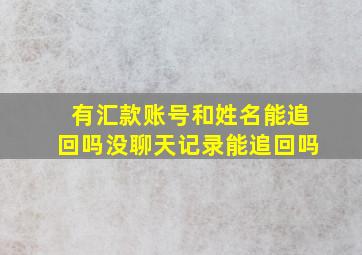 有汇款账号和姓名能追回吗没聊天记录能追回吗